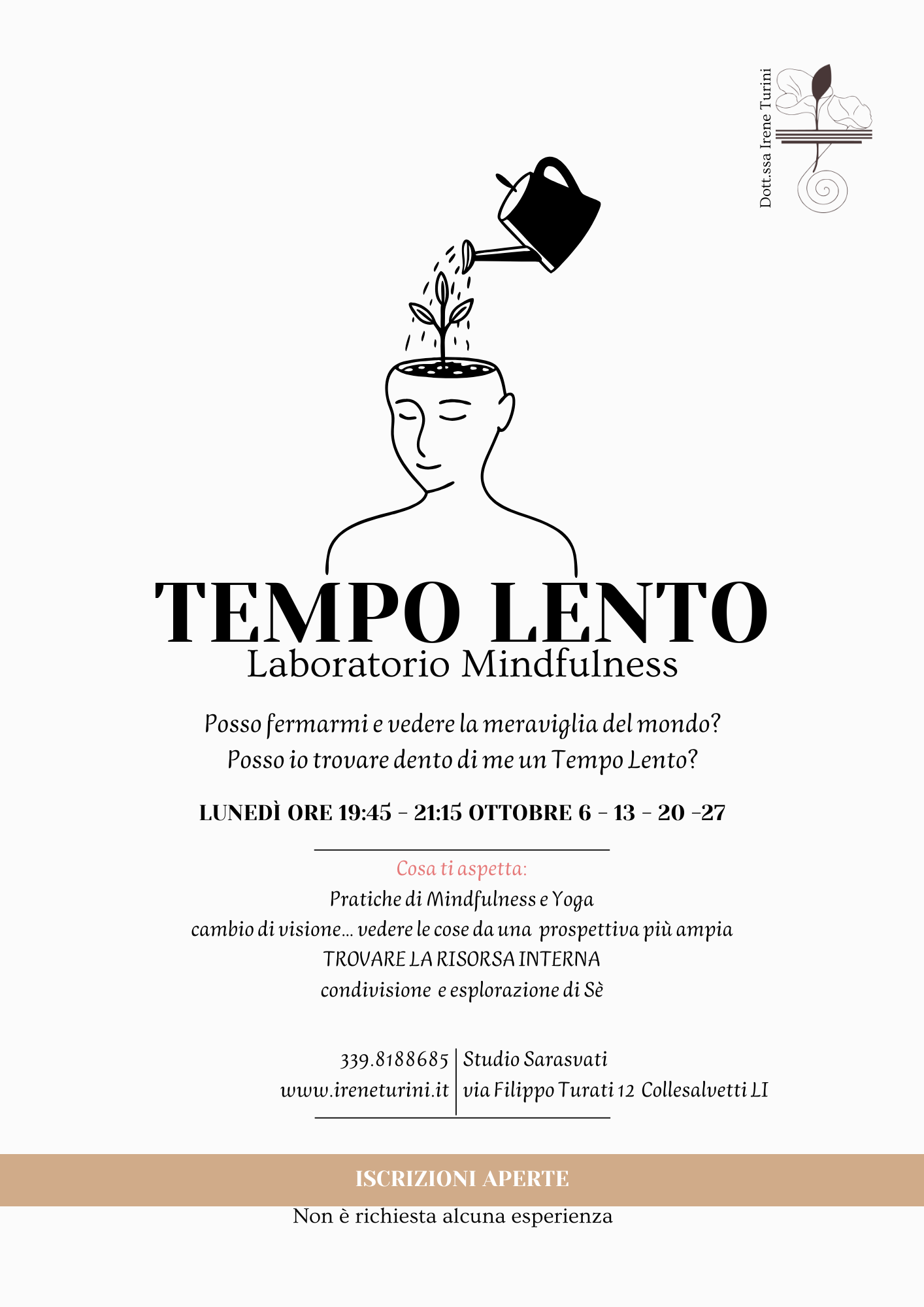 Dott.ssa Irene Turini

TEMPO LENTO
Laboratorio Mindfulness

Posso fermarmi e vedere la meraviglia del mondo?
Posso io trovare dento di me un Tempo Lento?

LUNEDÌ ORE 19:45 - 21:15 OTTOBRE 6 - 13 - 20 -27

Cosa ti aspetta:
Pratiche di Mindfulness e Yoga
cambio di visione... vedere le cose da una prospettiva più ampia
TROVARE LA RISORSA INTERNA
condivisione e esplorazione di Sè

339.8188685
www.ireneturini.it

Studio Sarasvati
via Filippo Turati 12 Collesalvetti LI

ISCRIZIONI APERTE
Non è richiesta alcuna esperienza